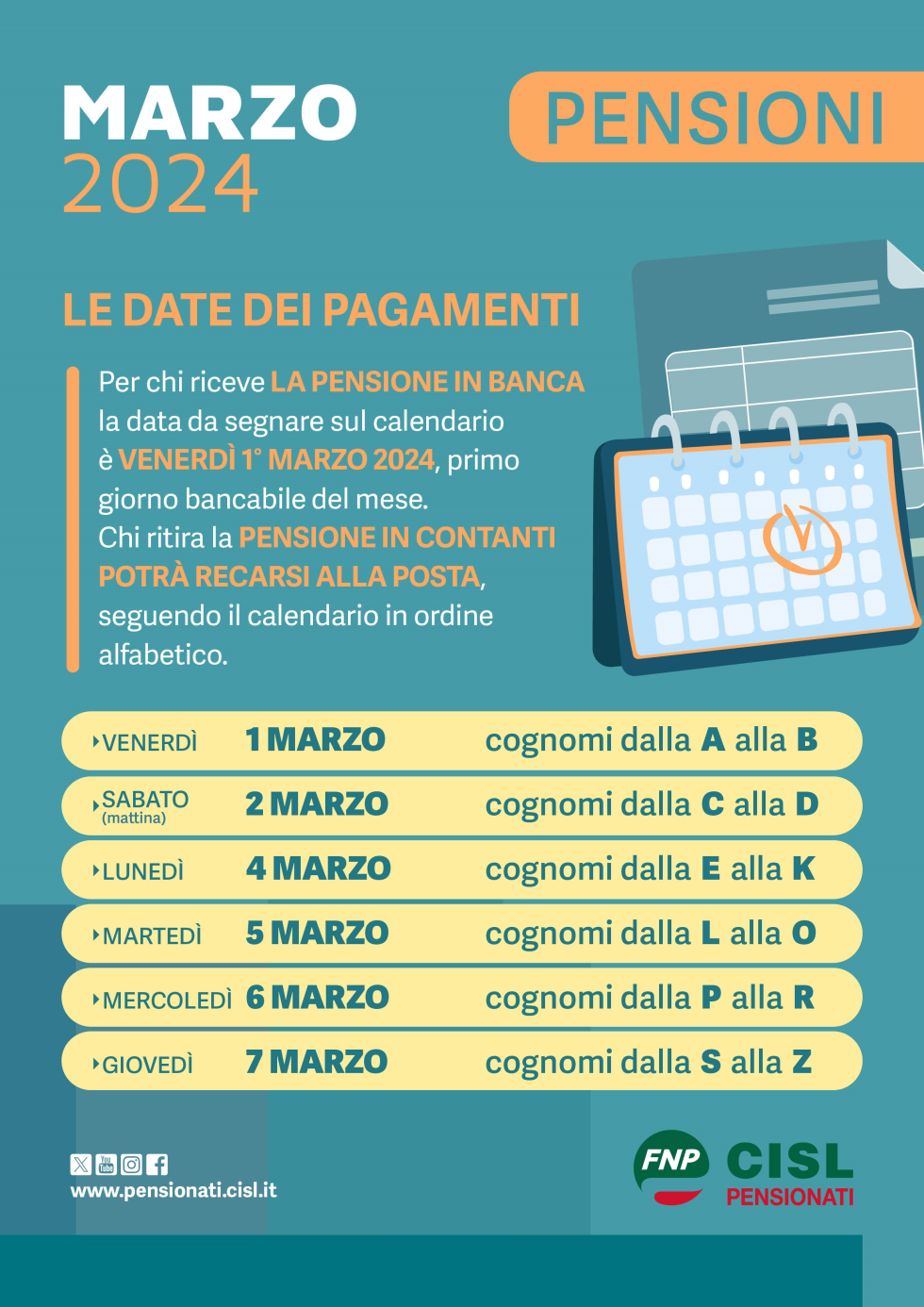 MARZO 2024

PENSIONI

LE DATE DEI PAGAMENTI

Per chi riceve LA PENSIONE IN BANCA la data da segnare sul calendario è VENERDÌ 1° MARZO 2024, primo giorno bancabile del mese. Chi ritira la PENSIONE IN CONTANTI POTRÀ RECARSI ALLA POSTA, seguendo il calendario in ordine alfabetico.

| | | |
|---|---|---|
| VENERDÌ | 1 MARZO | cognomi dalla A alla B |
| SABATO (mattina) | 2 MARZO | cognomi dalla C alla D |
| LUNEDÌ | 4 MARZO | cognomi dalla E alla K |
| MARTEDÌ | 5 MARZO | cognomi dalla L alla O |
| MERCOLEDÌ | 6 MARZO | cognomi dalla P alla R |
| GIOVEDÌ | 7 MARZO | cognomi dalla S alla Z |

www.pensionati.cisl.it

FNP CISL PENSIONATI